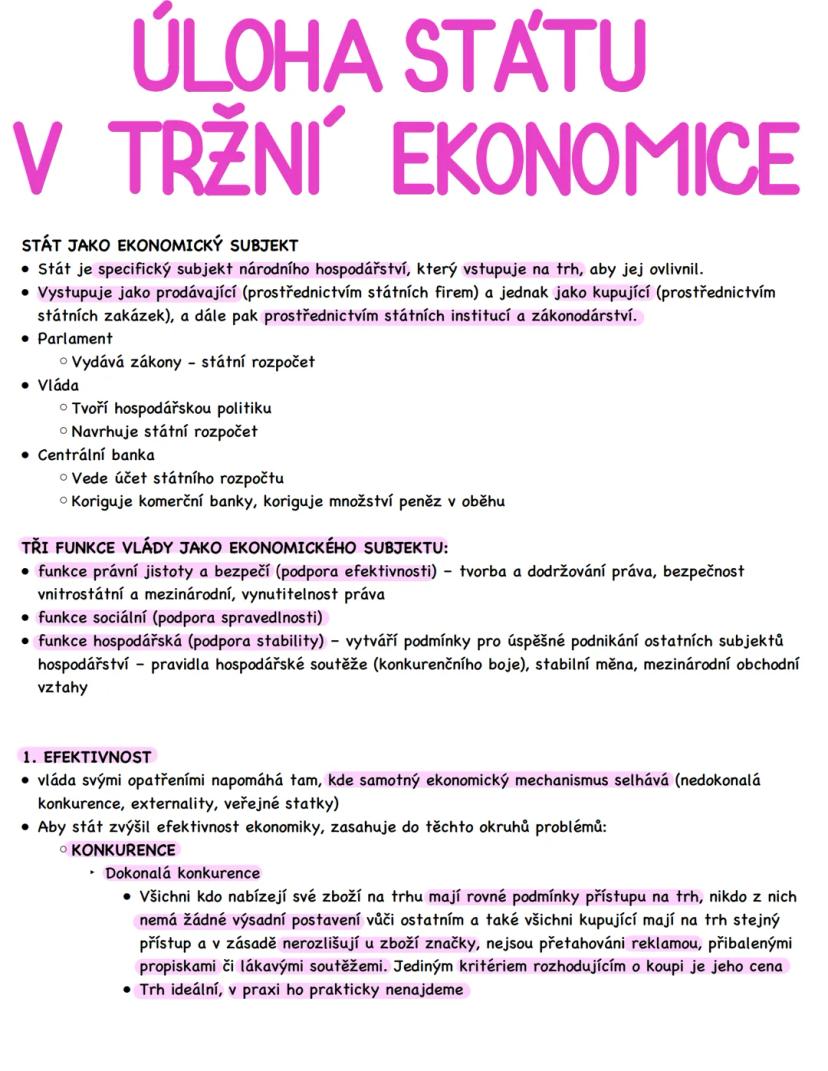 ÚLOHA STÁTU V TRŽNÍ EKONOMICE

STÁT JAKO EKONOMICKÝ SUBJEKT
• Stát je specifický subjekt národního hospodářství, který vstupuje na trh, aby jej ovlivnil.
• Vystupuje jako prodávající (prostřednictvím státních firem) a jednak jako kupující (prostřednictvím státních zakázek), a dále pak prostřednictvím státních institucí a zákonodárství.
• Parlament
  ○ Vydává zákony - státní rozpočet
• Vláda
  ○ Tvoří hospodářskou politiku
  ○ Navrhuje státní rozpočet
• Centrální banka
  ○ Vede účet státního rozpočtu
  ○ Koriguje komerční banky, koriguje množství peněz v oběhu

TŘI FUNKCE VLÁDY JAKO EKONOMICKÉHO SUBJEKTU:
• funkce právní jistoty a bezpečí (podpora efektivnosti) – tvorba a dodržování práva, bezpečnost vnitrostátní a mezinárodní, vynutitelnost práva
• funkce sociální (podpora spravedlnosti)
• funkce hospodářská (podpora stability) – vytváří podmínky pro úspěšné podnikání ostatních subjektů hospodářství – pravidla hospodářské soutěže (konkurenčního boje), stabilní měna, mezinárodní obchodní vztahy

1. EFEKTIVNOST
• vláda svými opatřeními napomáhá tam, kde samotný ekonomický mechanismus selhává (nedokonalá konkurence, externality, veřejné statky)
• Aby stát zvýšil efektivnost ekonomiky, zasahuje do těchto okruhů problémů:
  ○ KONKURENCE
    ‣ Dokonalá konkurence
      • Všichni kdo nabízejí své zboží na trhu mají rovné podmínky přístupu na trh, nikdo z nich nemá žádné výsadní postavení vůči ostatním a také všichni kupující mají na trh stejný přístup a v zásadě nerozlišují u zboží značky, nejsou přetahováni reklamou, přibalenými propiskami či lákavými soutěžemi. Jediným kritériem rozhodujícím o koupi je jeho cena
      • Trh ideální, v praxi ho prakticky nenajdeme